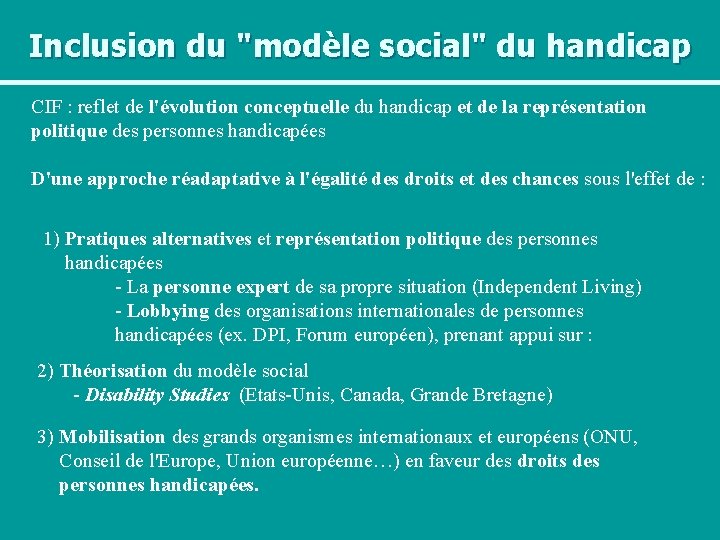 Inclusion du "modèle social" du handicap

CIF : reflet de l'évolution conceptuelle du handicap et de la représentation politique des personnes handicapées

D'une approche réadaptative à l'égalité des droits et des chances sous l'effet de :

1) Pratiques alternatives et représentation politique des personnes handicapées
- La personne expert de sa propre situation (Independent Living)
- Lobbying des organisations internationales de personnes handicapées (ex. DPI, Forum européen), prenant appui sur :

2) Théorisation du modèle social
- Disability Studies (Etats-Unis, Canada, Grande Bretagne)

3) Mobilisation des grands organismes internationaux et européens (ONU, Conseil de l'Europe, Union européenne…) en faveur des droits des personnes handicapées.